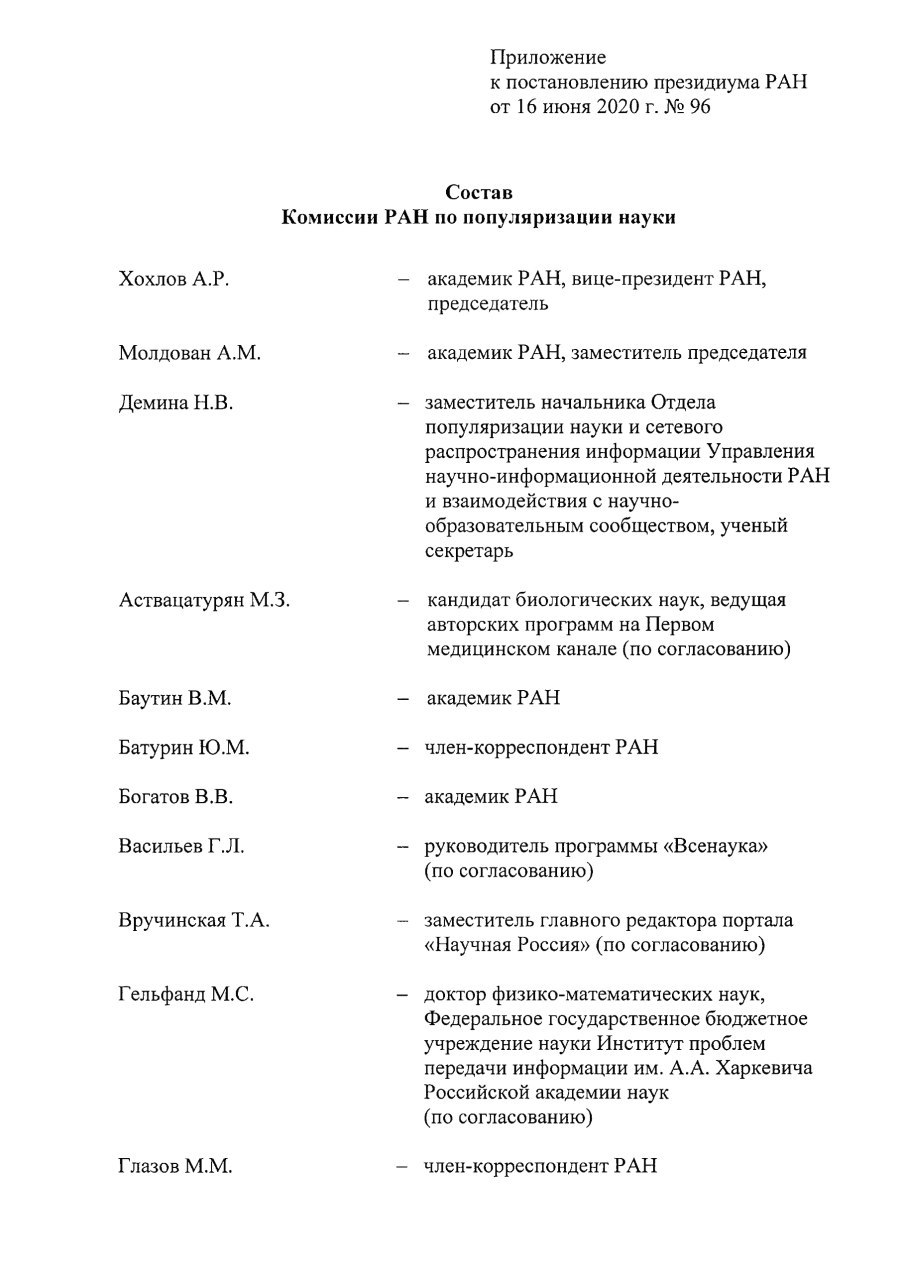 Приложение
к постановлению президиума РАН
от 16 июня 2020 г. № 96

Состав
Комиссии РАН по популяризации науки

Хохлов А.Р. – академик РАН, вице-президент РАН, председатель

Молдован А.М. – академик РАН, заместитель председателя

Демина Н.В. – заместитель начальника Отдела популяризации науки и сетевого распространения информации Управления научно-информационной деятельности РАН и взаимодействия с научно-образовательным сообществом, ученый секретарь

Аствацатурян М.З. – кандидат биологических наук, ведущая авторских программ на Первом медицинском канале (по согласованию)

Баутин В.М. – академик РАН

Батурин Ю.М. – член-корреспондент РАН

Богатов В.В. – академик РАН

Васильев Г.Л. – руководитель программы «Всенаука» (по согласованию)

Вручинская Т.А. – заместитель главного редактора портала «Научная Россия» (по согласованию)

Гельфанд М.С. – доктор физико-математических наук, Федеральное государственное бюджетное учреждение науки Институт проблем передачи информации им. А.А. Харкевича Российской академии наук (по согласованию)

Глазов М.М. – член-корреспондент РАН